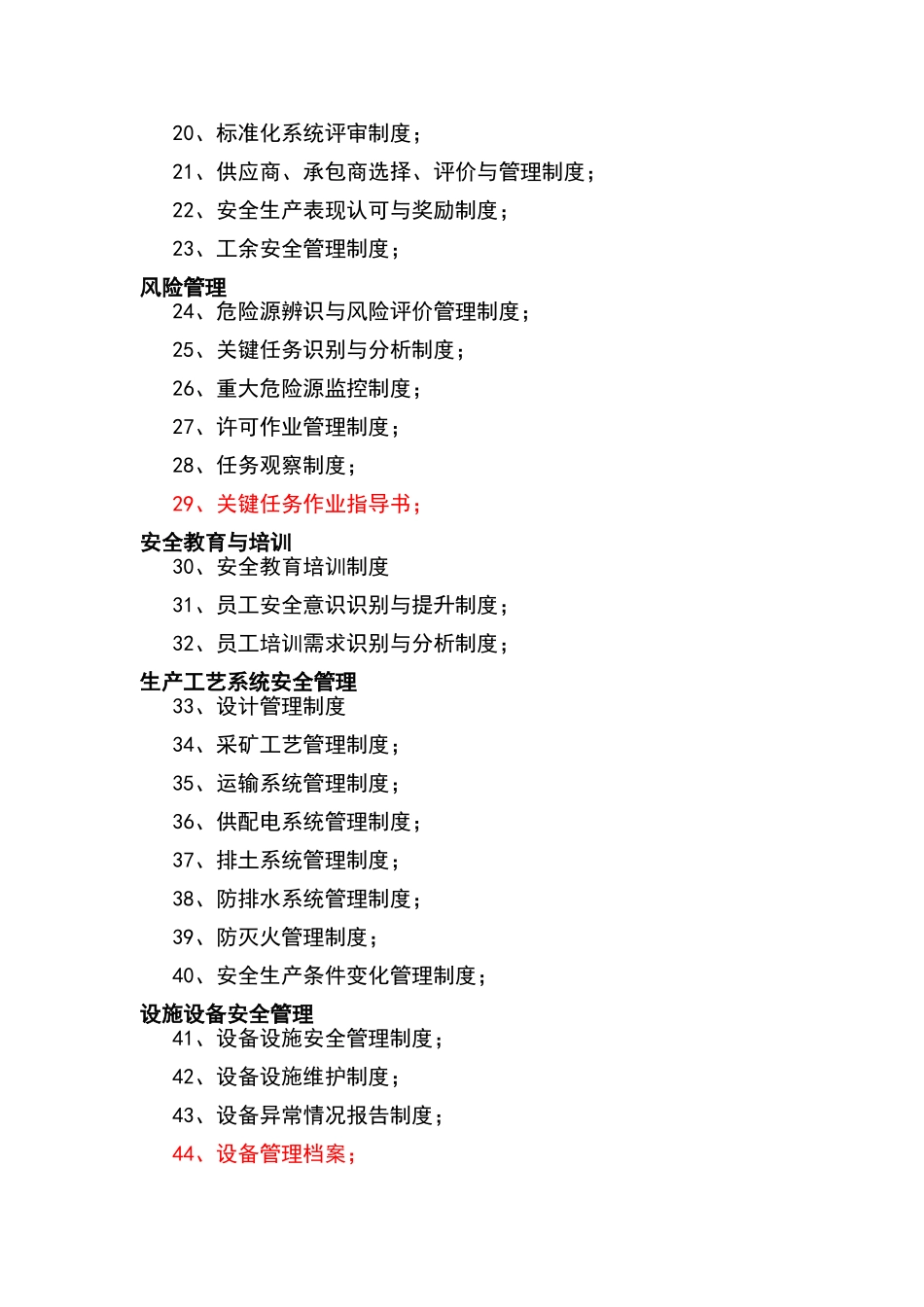 20、标准化系统评审制度；

21、供应商、承包商选择、评价与管理制度；

22、安全生产表现认可与奖励制度；

23、工余安全管理制度；

风险管理

24、危险源辨识与风险评价管理制度；

25、关键任务识别与分析制度；

26、重大危险源监控制度；

27、许可作业管理制度；

28、任务观察制度；

29、关键任务作业指导书；

安全教育与培训

30、安全教育培训制度

31、员工安全意识识别与提升制度；

32、员工培训需求识别与分析制度；

生产工艺系统安全管理

33、设计管理制度

34、采矿工艺管理制度；

35、运输系统管理制度；

36、供配电系统管理制度；

37、排土系统管理制度；

38、防排水系统管理制度；

39、防灭火管理制度；

40、安全生产条件变化管理制度；

设施设备安全管理

41、设备设施安全管理制度；

42、设备设施维护制度；

43、设备异常情况报告制度；

44、设备管理档案；